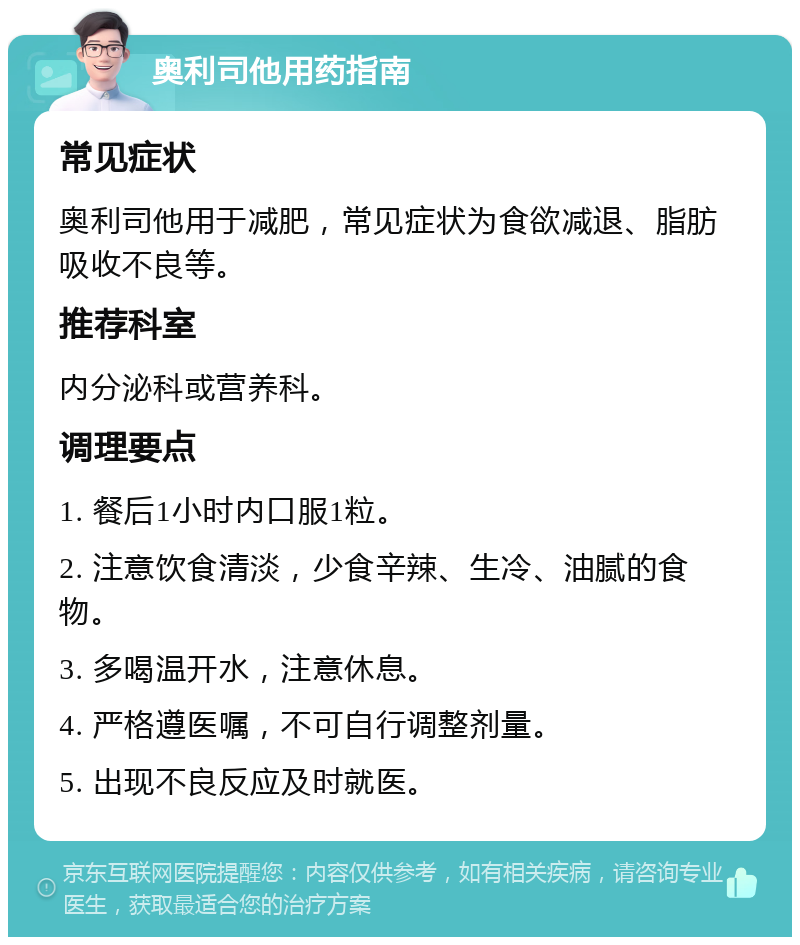 奥利司他用药指南

常见症状

奥利司他用于减肥，常见症状为食欲减退、脂肪吸收不良等。

推荐科室

内分泌科或营养科。

调理要点

1. 餐后1小时内口服1粒。

2. 注意饮食清淡，少食辛辣、生冷、油腻的食物。

3. 多喝温开水，注意休息。

4. 严格遵医嘱，不可自行调整剂量。

5. 出现不良反应及时就医。

京东互联网医院提醒您：内容仅供参考，如有相关疾病，请咨询专业医生，获取最适合您的治疗方案